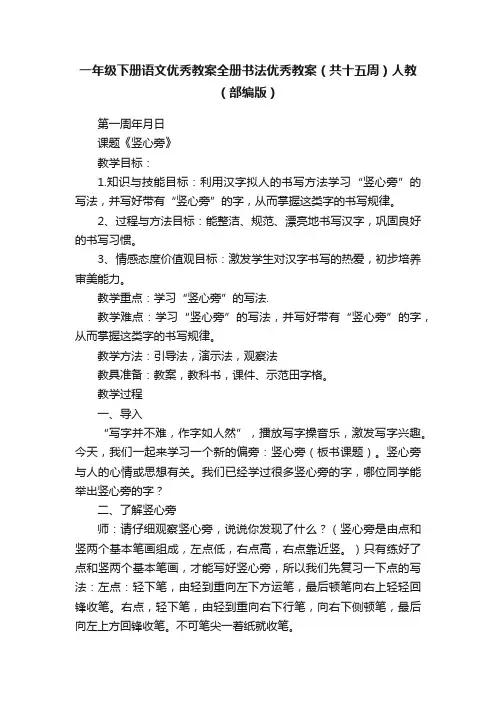 一年级下册语文优秀教案全册书法优秀教案（共十五周）人教（部编版）

第一周年月日

课题《竖心旁》

教学目标：

1.知识与技能目标：利用汉字拟人的书写方法学习“竖心旁”的写法，并写好带有“竖心旁”的字，从而掌握这类字的书写规律。

2、过程与方法目标：能整洁、规范、漂亮地书写汉字，巩固良好的书写习惯。

3、情感态度价值观目标：激发学生对汉字书写的热爱，初步培养审美能力。

教学重点：学习“竖心旁”的写法.

教学难点：学习“竖心旁”的写法，并写好带有“竖心旁”的字，从而掌握这类字的书写规律。

教学方法：引导法，演示法，观察法

教具准备：教案，教科书，课件、示范田字格。

教学过程

一、导入

“写字并不难，作字如人然”，播放写字操音乐，激发写字兴趣。今天，我们一起来学习一个新的偏旁：竖心旁（板书课题）。竖心旁与人的心情或思想有关。我们已经学过很多竖心旁的字，哪位同学能举出竖心旁的字？

二、了解竖心旁

师：请仔细观察竖心旁，说说你发现了什么？（竖心旁是由点和竖两个基本笔画组成，左点低，右点高，右点靠近竖。）只有练好了点和竖两个基本笔画，才能写好竖心旁，所以我们先复习一下点的写法：左点：轻下笔，由轻到重向左下方运笔，最后顿笔向右上轻轻回锋收笔。右点，轻下笔，由轻到重向右下行笔，向右下侧顿笔，最后向左上方回锋收笔。不可笔尖一着纸就收笔。